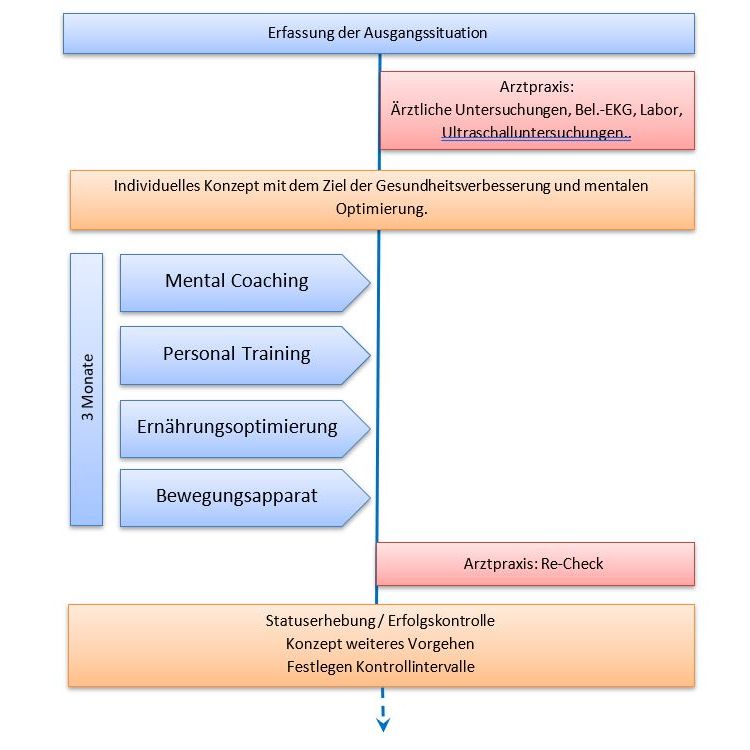 Erfassung der Ausgangssituation

Arztpraxis:
Ärztliche Untersuchungen, Bel.-EKG, Labor, Ultraschalluntersuchungen..

Individuelles Konzept mit dem Ziel der Gesundheitsverbesserung und mentalen Optimierung.

3 Monate

Mental Coaching

Personal Training

Ernährungsoptimierung

Bewegungsapparat

Arztpraxis: Re-Check

Statuserhebung / Erfolgskontrolle
Konzept weiteres Vorgehen
Festlegen Kontrollintervalle